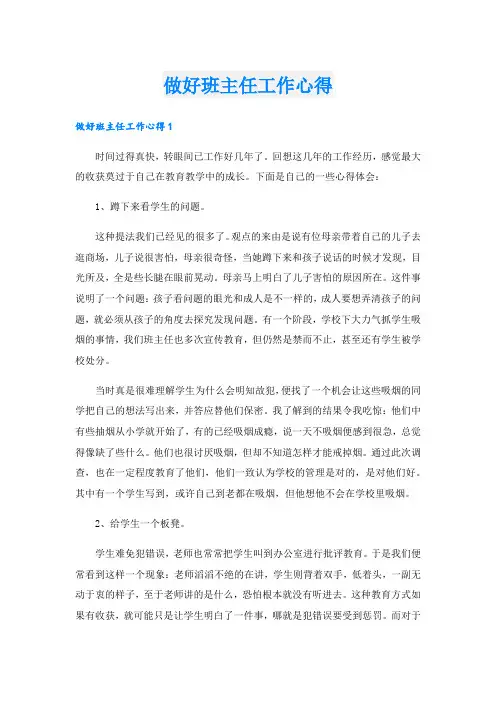 做好班主任工作心得

做好班主任工作心得1

时间过得真快，转眼间已工作好几年了。回想这几年的工作经历，感觉最大的收获莫过于自己在教育教学中的成长。下面是自己的一些心得体会：

1、蹲下来看学生的问题。

这种提法我们已经见的很多了。观点的来由是说有位母亲带着自己的儿子去逛商场，儿子说很害怕，母亲很奇怪，当她蹲下来和孩子说话的时候才发现，目光所及，全是些长腿在眼前晃动，母亲马上明白了儿子害怕的原因所在。这件事说明了一个问题：孩子看问题的眼光和成人是不一样的，成人要想弄清孩子的问题，就必须从孩子的角度去探究发现问题。有一个阶段，学校下大力气抓学生吸烟的事情，我们班主任也多次宣传教育，但仍然是禁而不止，甚至还有学生被学校处分。

当时真是很难理解学生为什么会明知故犯，便找了一个机会让这些吸烟的同学把自己的想法写出来，并答应替他们保密。我了解到的结果令我吃惊：他们中有些抽烟从小学就开始了，有的已经吸烟成瘾，说一天不吸烟便感到很急，总觉得像缺了些什么。他们也很讨厌吸烟，但却不知道怎样才能戒掉烟。通过此次调查，也在一定程度教育了他们，他们一致认为学校的管理是对的，是对他们好。其中有一个学生写到，或许自己到老都在吸烟，但他想他不会在学校里吸烟。

2、给学生一个板凳。

学生难免犯错误，老师也常常把学生叫到办公室进行批评教育。于是我们便常看到这样一个现象：老师滔滔不绝的在讲，学生则背着双手，低着头，一副无动于衷的样子，至于老师讲的是什么，恐怕根本就没有听进去。这种教育方式如果有收获，就可能只是让学生明白了一件事，哪就是犯错误要受到惩罚。而对于